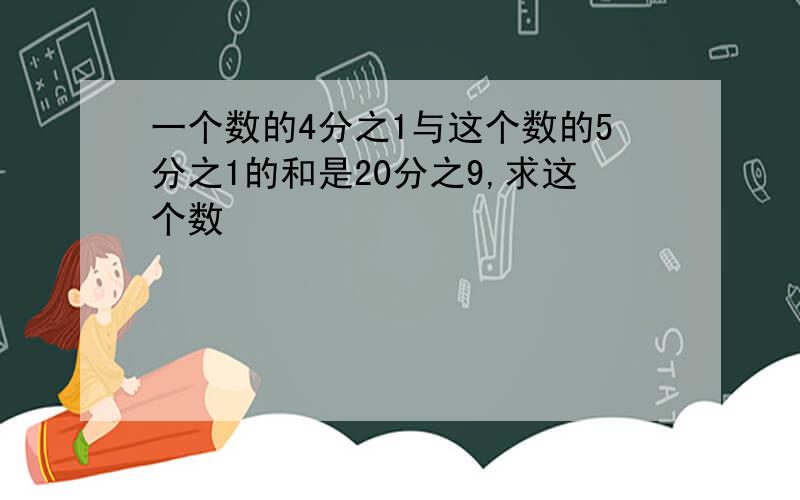 一个数的4分之1与这个数的5分之1的和是20分之9,求这个数